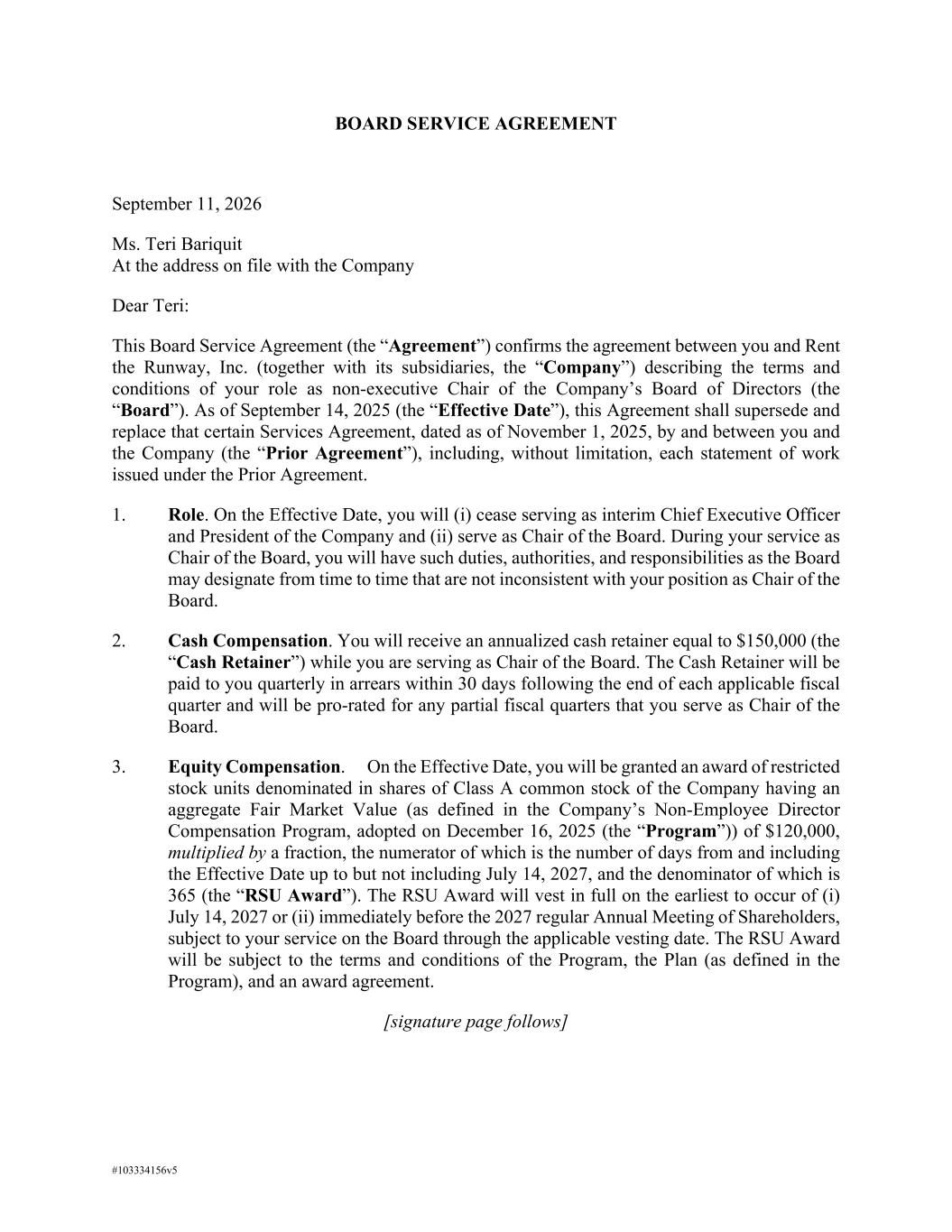 BOARD SERVICE AGREEMENT

September 11, 2026

Ms. Teri Bariquit
At the address on file with the Company

Dear Teri:

This Board Service Agreement (the "Agreement") confirms the agreement between you and Rent the Runway, Inc. (together with its subsidiaries, the "Company") describing the terms and conditions of your role as non-executive Chair of the Company's Board of Directors (the "Board"). As of September 14, 2025 (the "Effective Date"), this Agreement shall supersede and replace that certain Services Agreement, dated as of November 1, 2025, by and between you and the Company (the "Prior Agreement"), including, without limitation, each statement of work issued under the Prior Agreement.

1. Role. On the Effective Date, you will (i) cease serving as interim Chief Executive Officer and President of the Company and (ii) serve as Chair of the Board. During your service as Chair of the Board, you will have such duties, authorities, and responsibilities as the Board may designate from time to time that are not inconsistent with your position as Chair of the Board.

2. Cash Compensation. You will receive an annualized cash retainer equal to $150,000 (the "Cash Retainer") while you are serving as Chair of the Board. The Cash Retainer will be paid to you quarterly in arrears within 30 days following the end of each applicable fiscal quarter and will be pro-rated for any partial fiscal quarters that you serve as Chair of the Board.

3. Equity Compensation. On the Effective Date, you will be granted an award of restricted stock units denominated in shares of Class A common stock of the Company having an aggregate Fair Market Value (as defined in the Company's Non-Employee Director Compensation Program, adopted on December 16, 2025 (the "Program")) of $120,000, multiplied by a fraction, the numerator of which is the number of days from and including the Effective Date up to but not including July 14, 2027, and the denominator of which is 365 (the "RSU Award"). The RSU Award will vest in full on the earliest to occur of (i) July 14, 2027 or (ii) immediately before the 2027 regular Annual Meeting of Shareholders, subject to your service on the Board through the applicable vesting date. The RSU Award will be subject to the terms and conditions of the Program, the Plan (as defined in the Program), and an award agreement.

[signature page follows]

#103334156v5